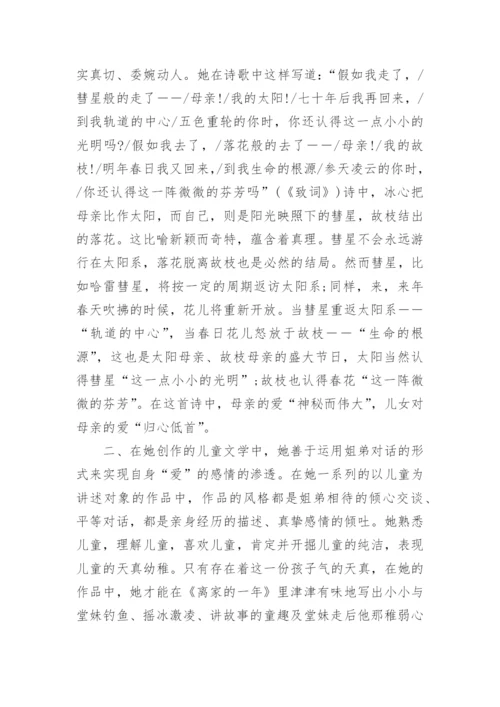 实真切、委婉动人。她在诗歌中这样写道:“假如我走了，/彗星般的走了——/母亲!/我的太阳!/七十年后我再回来，/到我轨道的中心/五色重轮的你时，你还认得这一点小小的光明吗?/假如我去了，/落花般的去了——/母亲!/我的故枝!/明年春日我又回来，/到我生命的根源/参天凌云的你时，/你还认得这一阵微微的芬芳吗”(《致词》)诗中，冰心把母亲比作太阳，而自己，则是阳光映照下的彗星，故枝结出的落花。这比喻新颖而奇特，蕴含着真理。彗星不会永远游行在太阳系，落花脱离故枝也是必然的结局。然而彗星，比如哈雷彗星，将按一定的周期返访太阳系;同样，来，来年春天吹拂的时候，花儿将重新开放。当彗星重返太阳系——“轨道的中心”，当春日花儿怒放于故枝——“生命的根源”，这也是太阳母亲、故枝母亲的盛大节日，太阳当然认得彗星“这一点小小的光明”;故枝也认得春花“这一阵微微的芬芳”。在这首诗中，母亲的爱“神秘而伟大”，儿女对母亲的爱“归心低首”。

二、在她创作的儿童文学中，她善于运用姐弟对话的形式来实现自身“爱”的感情的渗透。在她一系列的以儿童为讲述对象的作品中，作品的风格都是姐弟相待的倾心交谈、平等对话，都是亲身经历的描述、真挚感情的倾吐。她熟悉儿童，理解儿童，喜欢儿童，肯定并开掘儿童的纯洁，表现儿童的天真幼稚。只有存在着这一份孩子气的天真，在她的作品中，她才能在《离家的一年》里津津有味地写出小小与堂妹钓鱼、摇冰激凌、讲故事的童趣及堂妹走后他那稚弱心